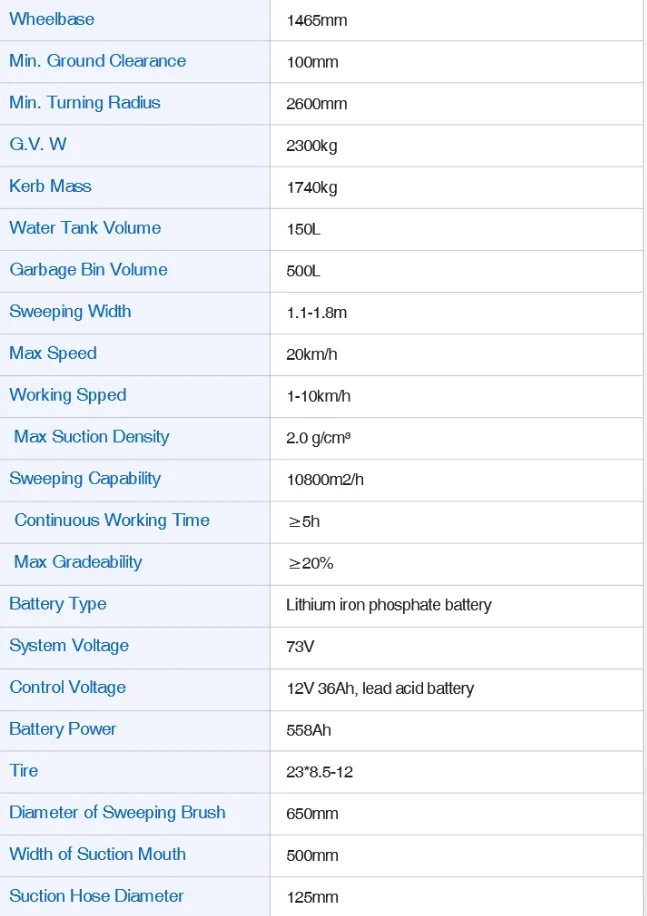 | Wheelbase | 1465mm |
|---|---|
| Min. Ground Clearance | 100mm |
| Min. Turning Radius | 2600mm |
| G.V. W | 2300kg |
| Kerb Mass | 1740kg |
| Water Tank Volume | 150L |
| Garbage Bin Volume | 500L |
| Sweeping Width | 1.1-1.8m |
| Max Speed | 20km/h |
| Working Spped | 1-10km/h |
| Max Suction Density | 2.0 g/cm³ |
| Sweeping Capability | 10800m2/h |
| Continuous Working Time | ≥5h |
| Max Gradeability | ≥20% |
| Battery Type | Lithium iron phosphate battery |
| System Voltage | 73V |
| Control Voltage | 12V 36Ah, lead acid battery |
| Battery Power | 558Ah |
| Tire | 23*8.5-12 |
| Diameter of Sweeping Brush | 650mm |
| Width of Suction Mouth | 500mm |
| Suction Hose Diameter | 125mm |